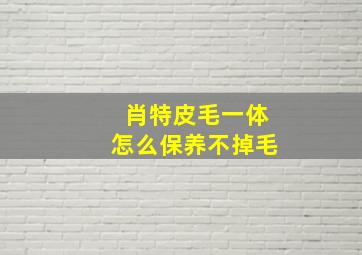 肖特皮毛一体
怎么保养不掉毛